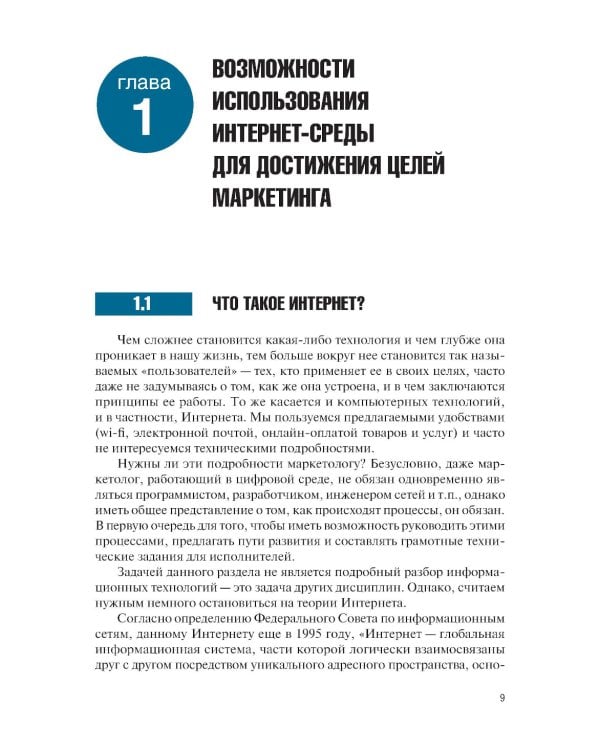 глава
1

ВОЗМОЖНОСТИ ИСПОЛЬЗОВАНИЯ ИНТЕРНЕТ-СРЕДЫ ДЛЯ ДОСТИЖЕНИЯ ЦЕЛЕЙ МАРКЕТИНГА

1.1 ЧТО ТАКОЕ ИНТЕРНЕТ?

Чем сложнее становится какая-либо технология и чем глубже она проникает в нашу жизнь, тем больше вокруг нее становится так называемых «пользователей» — тех, кто применяет ее в своих целях, часто даже не задумываясь о том, как же она устроена, и в чем заключаются принципы ее работы. То же касается и компьютерных технологий, и в частности, Интернета. Мы пользуемся предлагаемыми удобствами (wi-fi, электронной почтой, онлайн-оплатой товаров и услуг) и часто не интересуемся техническими подробностями.

Нужны ли эти подробности маркетологу? Безусловно, даже маркетолог, работающий в цифровой среде, не обязан одновременно являться программистом, разработчиком, инженером сетей и т.п., однако иметь общее представление о том, как происходят процессы, он обязан. В первую очередь для того, чтобы иметь возможность руководить этими процессами, предлагать пути развития и составлять грамотные технические задания для исполнителей.

Задачей данного раздела не является подробный разбор информационных технологий — это задача других дисциплин. Однако, считаем нужным немного остановиться на теории Интернета.

Согласно определению Федерального Совета по информационным сетям, данному Интернету еще в 1995 году, «Интернет — глобальная информационная система, части которой логически взаимосвязаны друг с другом посредством уникального адресного пространства, осно-

9